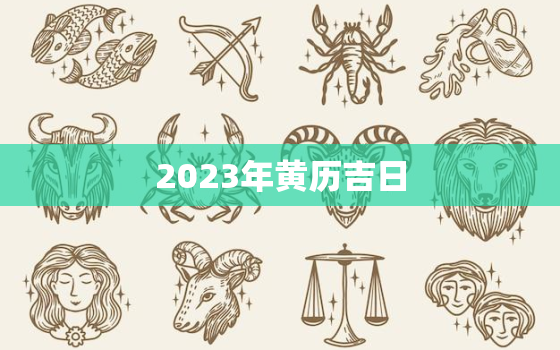 2023年黄历吉日